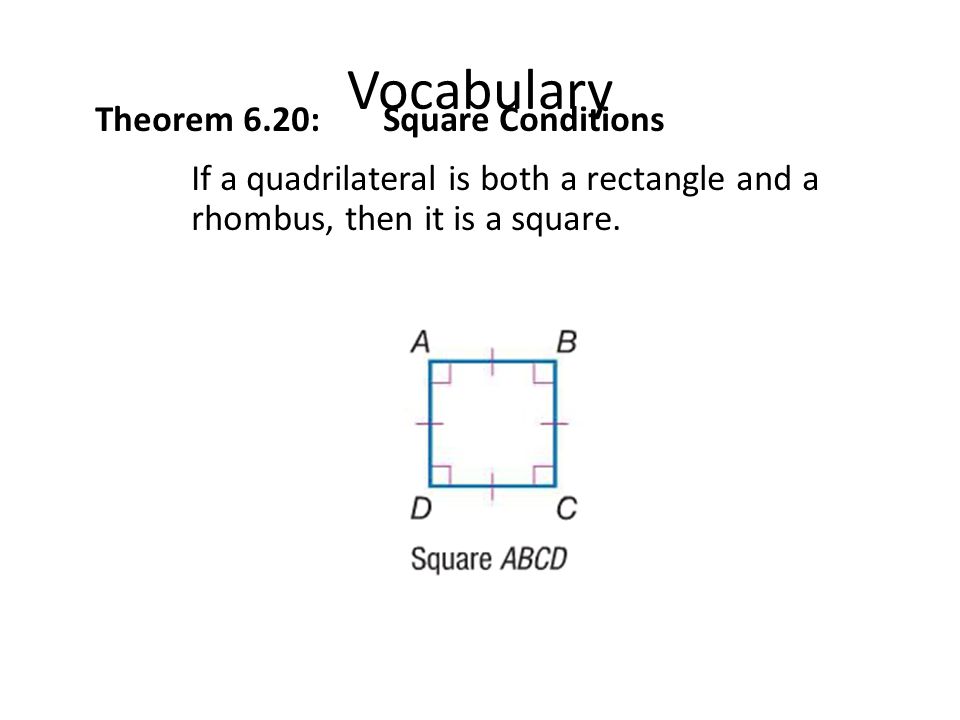 Vocabulary

Theorem 6.20: Square Conditions

If a quadrilateral is both a rectangle and a rhombus, then it is a square.

A B
D C

Square ABCD